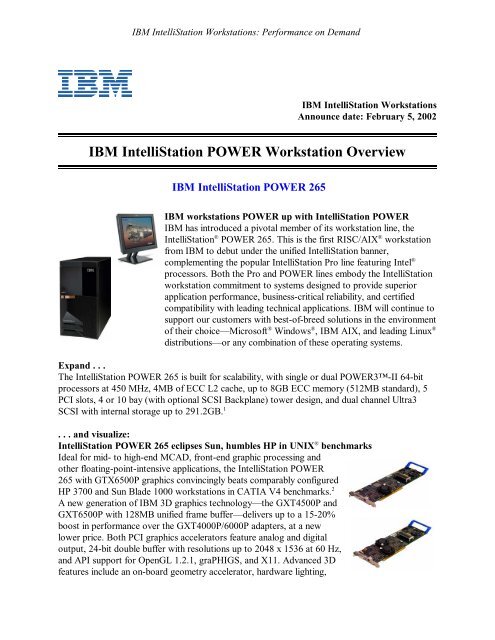 IBM IntelliStation Workstations: Performance on Demand

IBM

IBM IntelliStation Workstations
Announce date: February 5, 2002

IBM IntelliStation POWER Workstation Overview

IBM IntelliStation POWER 265

IBM workstations POWER up with IntelliStation POWER
IBM has introduced a pivotal member of its workstation line, the IntelliStation® POWER 265. This is the first RISC/AIX® workstation from IBM to debut under the unified IntelliStation banner, complementing the popular IntelliStation Pro line featuring Intel® processors. Both the Pro and POWER lines embody the IntelliStation workstation commitment to systems designed to provide superior application performance, business-critical reliability, and certified compatibility with leading technical applications. IBM will continue to support our customers with best-of-breed solutions in the environment of their choice—Microsoft® Windows®, IBM AIX, and leading Linux® distributions—or any combination of these operating systems.

Expand . . .
The IntelliStation POWER 265 is built for scalability, with single or dual POWER3™-II 64-bit processors at 450 MHz, 4MB of ECC L2 cache, up to 8GB ECC memory (512MB standard), 5 PCI slots, 4 or 10 bay (with optional SCSI Backplane) tower design, and dual channel Ultra3 SCSI with internal storage up to 291.2GB.$^1$

. . . and visualize:
IntelliStation POWER 265 eclipses Sun, humbles HP in UNIX® benchmarks
Ideal for mid- to high-end MCAD, front-end graphic processing and other floating-point-intensive applications, the IntelliStation POWER 265 with GTX6500P graphics convincingly beats comparably configured HP 3700 and Sun Blade 1000 workstations in CATIA V4 benchmarks.$^2$
A new generation of IBM 3D graphics technology—the GXT4500P and GXT6500P with 128MB unified frame buffer—delivers up to a 15-20% boost in performance over the GXT4000P/6000P adapters, at a new lower price. Both PCI graphics accelerators feature analog and digital output, 24-bit double buffer with resolutions up to 2048 x 1536 at 60 Hz, and API support for OpenGL 1.2.1, graPHIGS, and X11. Advanced 3D features include an on-board geometry accelerator, hardware lighting,